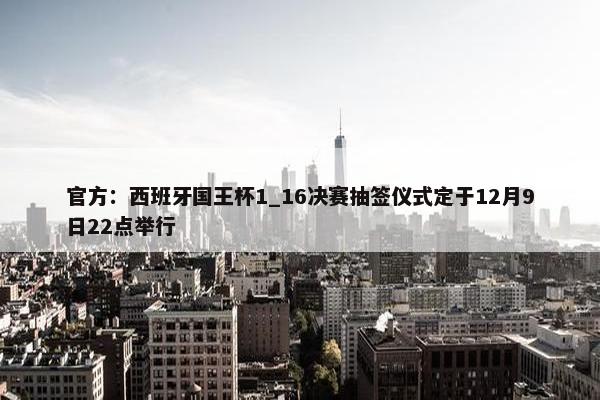 官方：西班牙国王杯1_16决赛抽签仪式定于12月9日22点举行